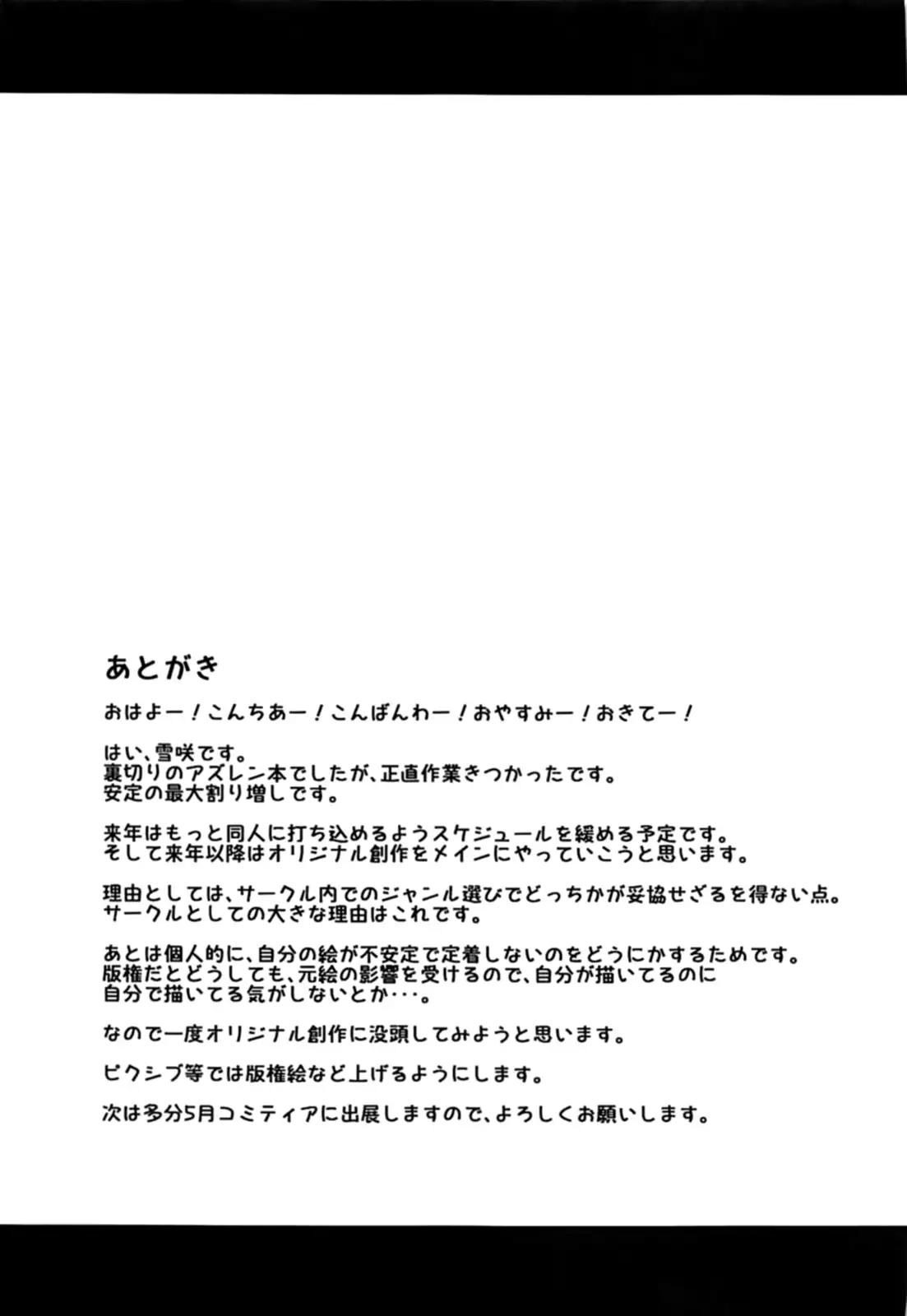 あとがき

おはよー！こんちあー！こんばんわー！おやすみー！おきてー！

はい、雪咲です。
裏切りのアズレン本でしたが、正直作業きつかったです。
安定の最大割り増しです。

来年はもっと同人に打ち込めるようスケジュールを緩める予定です。
そして来年以降はオリジナル創作をメインにやっていこうと思います。

理由としては、サークル内でのジャンル選びでどっちかが妥協せざるを得ない点。
サークルとしての大きな理由はこれです。

あとは個人的に、自分の絵が不安定で定着しないのをどうにかするためです。
版権だとどうしても、元絵の影響を受けるので、自分が描いてるのに
自分で描いてる気がしないとか・・・。

なので一度オリジナル創作に没頭してみようと思います。

ピクシブ等では版権絵など上げるようにします。

次は多分5月コミティアに出展しますので、よろしくお願いします。